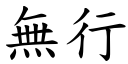 無行